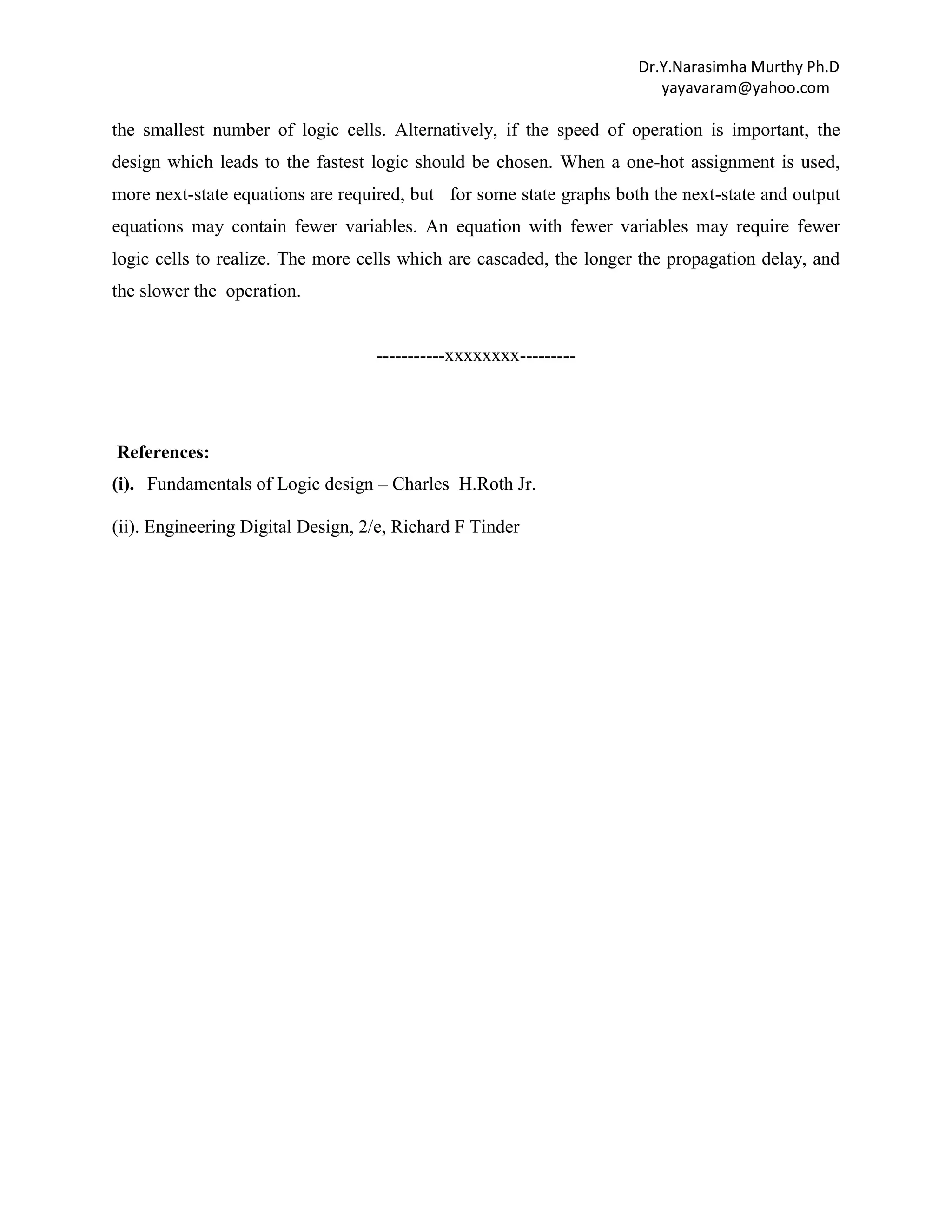 Dr.Y.Narasimha Murthy Ph.D
yayavaram@yahoo.com

the smallest number of logic cells. Alternatively, if the speed of operation is important, the design which leads to the fastest logic should be chosen. When a one-hot assignment is used, more next-state equations are required, but for some state graphs both the next-state and output equations may contain fewer variables. An equation with fewer variables may require fewer logic cells to realize. The more cells which are cascaded, the longer the propagation delay, and the slower the operation.

-----------xxxxxxxx---------

References:
(i). Fundamentals of Logic design – Charles H.Roth Jr.

(ii). Engineering Digital Design, 2/e, Richard F Tinder